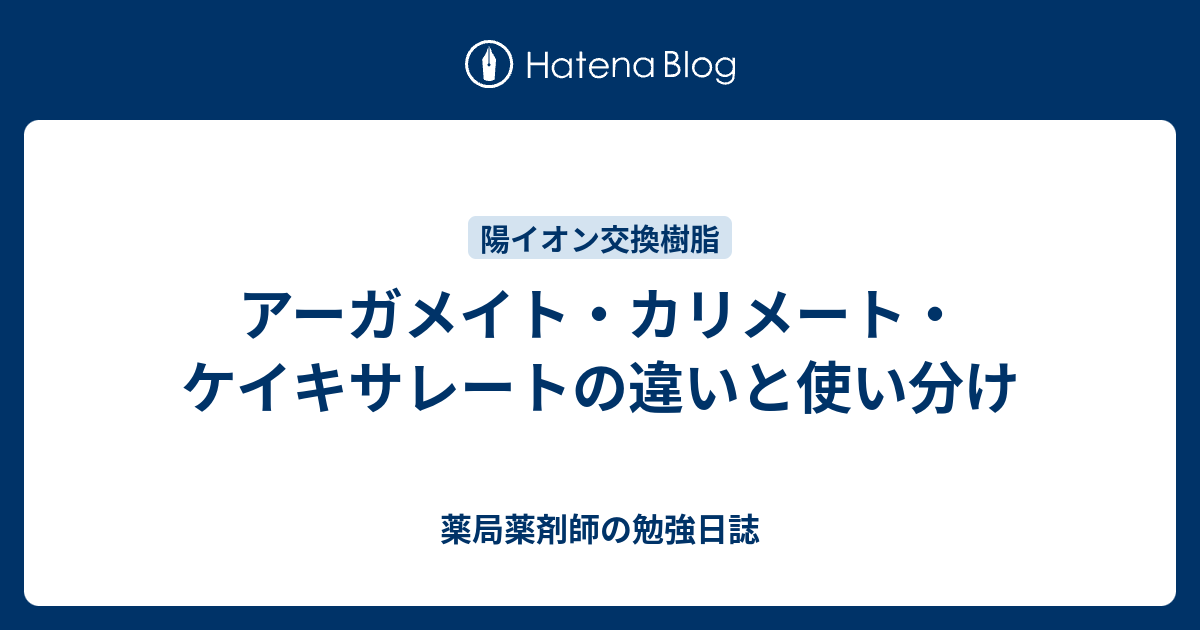 Hatena Blog

陽イオン交換樹脂

アーガメイト・カリメート・ケイキサレートの違いと使い分け

薬局薬剤師の勉強日誌